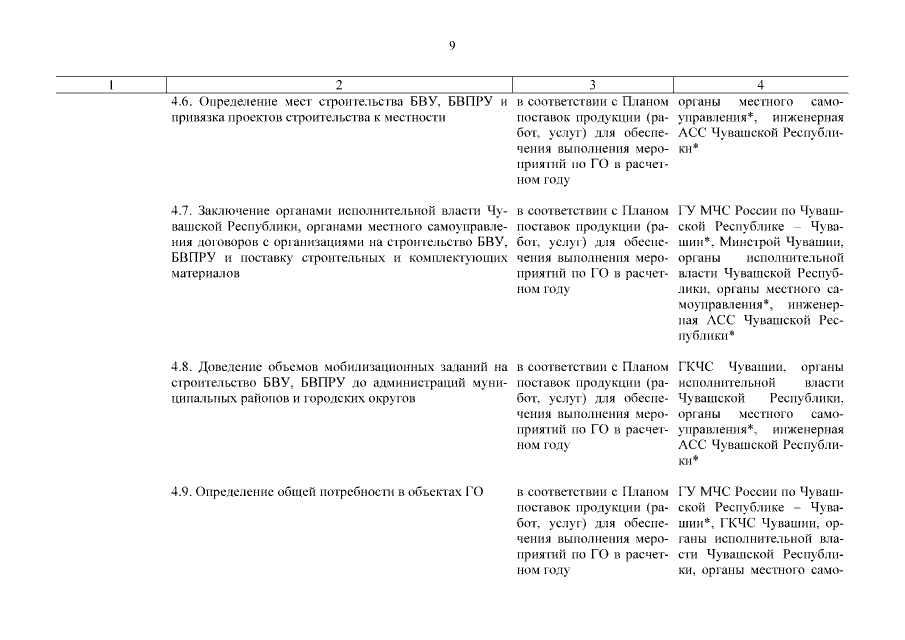 9

| 1 | 2 | 3 | 4 |
|---|---|---|---|
| | 4.6. Определение мест строительства БВУ, БВПРУ и привязка проектов строительства к местности | в соответствии с Планом поставок продукции (работ, услуг) для обеспечения выполнения мероприятий по ГО в расчетном году | органы местного самоуправления*, инженерная АСС Чувашской Республики* |
| | 4.7. Заключение органами исполнительной власти Чувашской Республики, органами местного самоуправления договоров с организациями на строительство БВУ, БВПРУ и поставку строительных и комплектующих материалов | в соответствии с Планом поставок продукции (работ, услуг) для обеспечения выполнения мероприятий по ГО в расчетном году | ГУ МЧС России по Чувашской Республике – Чувашии*, Минстрой Чувашии, органы исполнительной власти Чувашской Республики, органы местного самоуправления*, инженерная АСС Чувашской Республики* |
| | 4.8. Доведение объемов мобилизационных заданий на строительство БВУ, БВПРУ до администраций муниципальных районов и городских округов | в соответствии с Планом поставок продукции (работ, услуг) для обеспечения выполнения мероприятий по ГО в расчетном году | ГКЧС Чувашии, органы исполнительной власти Чувашской Республики, органы местного самоуправления*, инженерная АСС Чувашской Республики* |
| | 4.9. Определение общей потребности в объектах ГО | в соответствии с Планом поставок продукции (работ, услуг) для обеспечения выполнения мероприятий по ГО в расчетном году | ГУ МЧС России по Чувашской Республике – Чувашии*, ГКЧС Чувашии, органы исполнительной власти Чувашской Республики, органы местного само- |